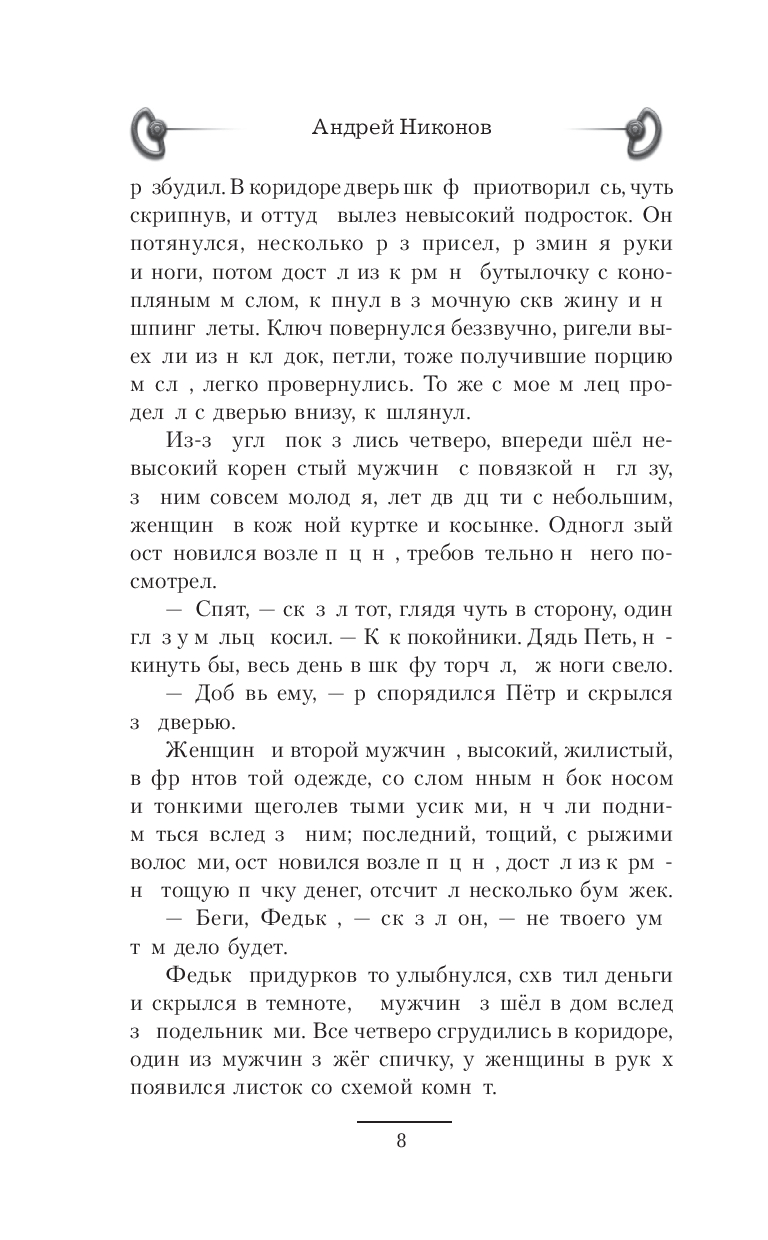 Андрей Никонов

р збудил. В коридоре дверь шк ф приотворил сь, чуть скрипнув, и оттуд вылез невысокий подросток. Он потянулся, несколько р з присел, р змин я руки и ноги, потом дост л из к рм н бутылочку с конопляным м слом, к пнул в з мочную скв жину и н шпинг леты. Ключ повернулся беззвучно, ригели выех ли из н кл док, петли, тоже получившие порцию м сл , легко провернулись. То же с мое м лец продел л с дверью внизу, к шлянул.

Из-з угл пок з лись четверо, впереди шёл невысокий корен стый мужчин с повязкой н гл зу, з ним совсем молод я, лет дв дц ти с небольшим, женщин в кож ной куртке и косынке. Одногл зый ост новился возле п ц н , требов тельно н него посмотрел.

— Спят, — ск з л тот, глядя чуть в сторону, один гл з у м льц косил. — К к покойники. Дядь Петь, н кинуть бы, весь день в шк фу торч л, ж ноги свело.

— Доб вь ему, — р спорядился Пётр и скрылся з дверью.

Женщин и второй мужчин , высокий, жилистый, в фр нтов той одежде, со слом нным н бок носом и тонкими щеголев тыми усик ми, н ч ли подним ться вслед з ним; последний, тощий, с рыжими волос ми, ост новился возле п ц н , дост л из к рм н тощую п чку денег, отсчит л несколько бум жек.

— Беги, Федьк , — ск з л он, — не твоего ум т м дело будет.

Федьк придурков то улыбнулся, схв тил деньги и скрылся в темноте, мужчин з шёл в дом вслед з подельник ми. Все четверо сгрудились в коридоре, один из мужчин з жёг спичку, у женщины в рук х появился листок со схемой комн т.

8